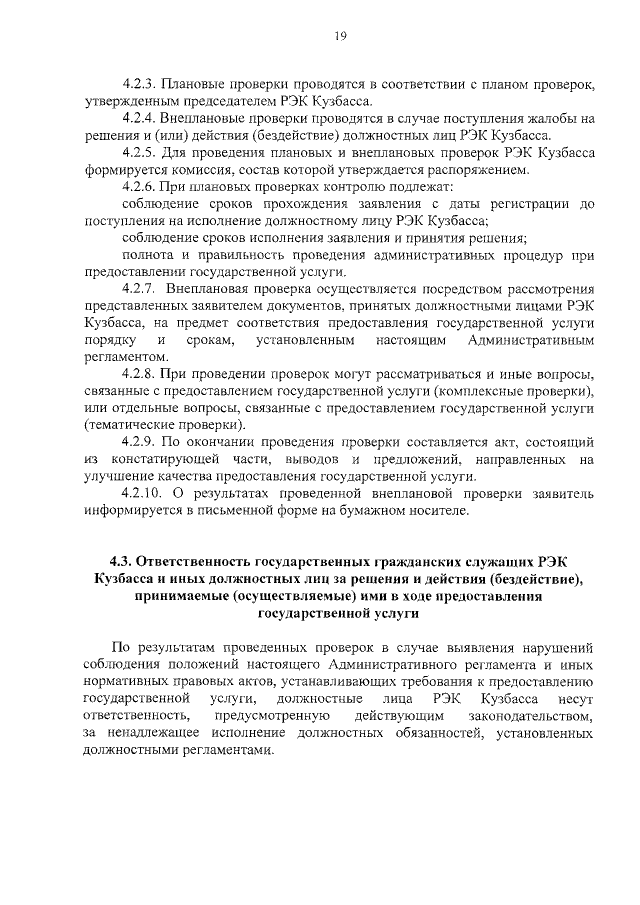 19

4.2.3. Плановые проверки проводятся в соответствии с планом проверок, утвержденным председателем РЭК Кузбасса.

4.2.4. Внеплановые проверки проводятся в случае поступления жалобы на решения и (или) действия (бездействие) должностных лиц РЭК Кузбасса.

4.2.5. Для проведения плановых и внеплановых проверок РЭК Кузбасса формируется комиссия, состав которой утверждается распоряжением.

4.2.6. При плановых проверках контролю подлежат:

соблюдение сроков прохождения заявления с даты регистрации до поступления на исполнение должностному лицу РЭК Кузбасса;

соблюдение сроков исполнения заявления и принятия решения;

полнота и правильность проведения административных процедур при предоставлении государственной услуги.

4.2.7. Внеплановая проверка осуществляется посредством рассмотрения представленных заявителем документов, принятых должностными лицами РЭК Кузбасса, на предмет соответствия предоставления государственной услуги порядку и срокам, установленным настоящим Административным регламентом.

4.2.8. При проведении проверок могут рассматриваться и иные вопросы, связанные с предоставлением государственной услуги (комплексные проверки), или отдельные вопросы, связанные с предоставлением государственной услуги (тематические проверки).

4.2.9. По окончании проведения проверки составляется акт, состоящий из констатирующей части, выводов и предложений, направленных на улучшение качества предоставления государственной услуги.

4.2.10. О результатах проведенной внеплановой проверки заявитель информируется в письменной форме на бумажном носителе.

4.3. Ответственность государственных гражданских служащих РЭК Кузбасса и иных должностных лиц за решения и действия (бездействие), принимаемые (осуществляемые) ими в ходе предоставления государственной услуги

По результатам проведенных проверок в случае выявления нарушений соблюдения положений настоящего Административного регламента и иных нормативных правовых актов, устанавливающих требования к предоставлению государственной услуги, должностные лица РЭК Кузбасса несут ответственность, предусмотренную действующим законодательством, за ненадлежащее исполнение должностных обязанностей, установленных должностными регламентами.